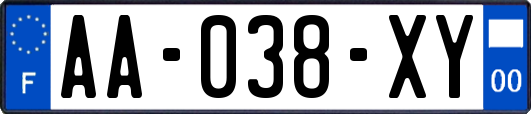 F

AA-038-XY

00